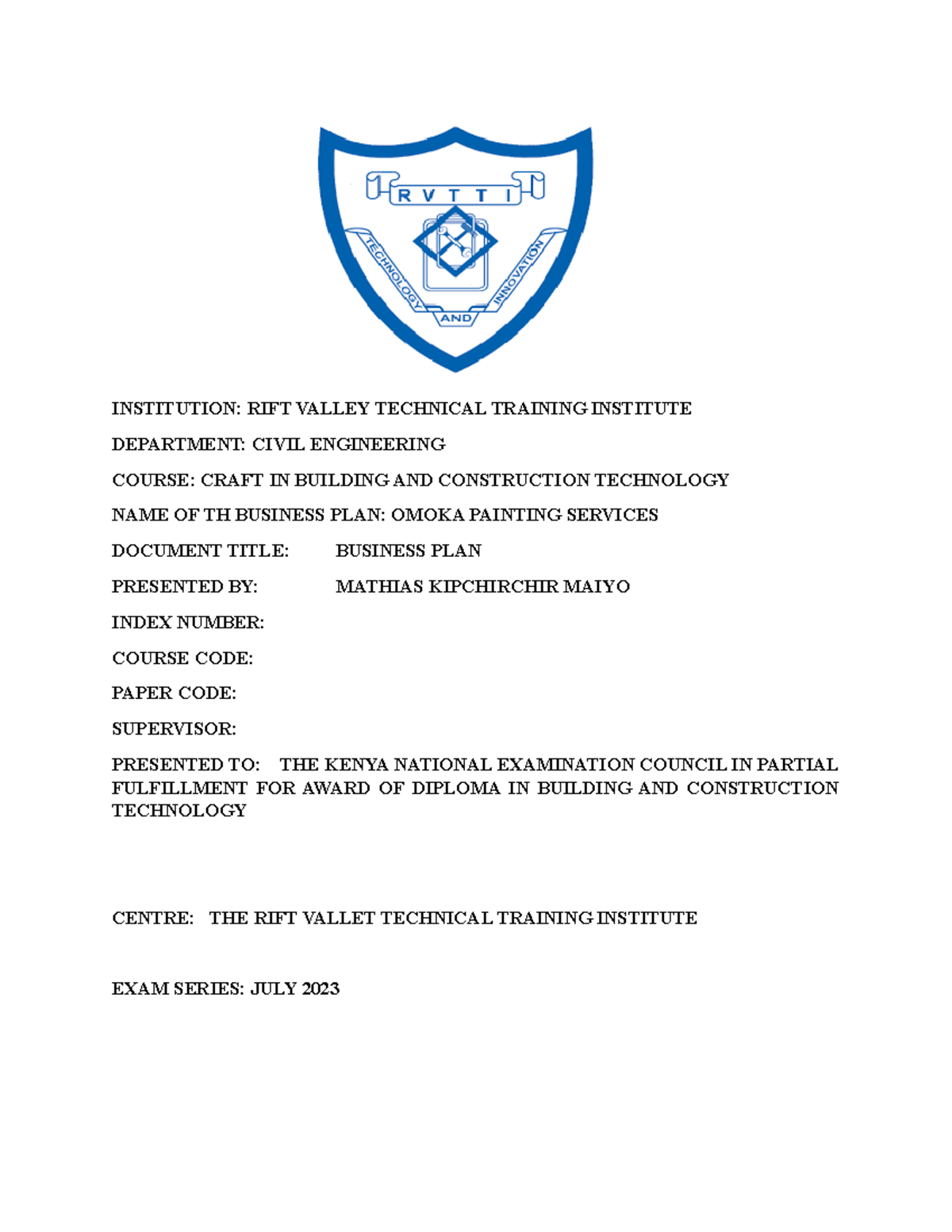 R V T T I

TECHNOLOGY AND INNOVATION

INSTITUTION: RIFT VALLEY TECHNICAL TRAINING INSTITUTE

DEPARTMENT: CIVIL ENGINEERING

COURSE: CRAFT IN BUILDING AND CONSTRUCTION TECHNOLOGY

NAME OF TH BUSINESS PLAN: OMOKA PAINTING SERVICES

DOCUMENT TITLE: BUSINESS PLAN

PRESENTED BY: MATHIAS KIPCHIRCHIR MAIYO

INDEX NUMBER:

COURSE CODE:

PAPER CODE:

SUPERVISOR:

PRESENTED TO: THE KENYA NATIONAL EXAMINATION COUNCIL IN PARTIAL FULFILLMENT FOR AWARD OF DIPLOMA IN BUILDING AND CONSTRUCTION TECHNOLOGY

CENTRE: THE RIFT VALLET TECHNICAL TRAINING INSTITUTE

EXAM SERIES: JULY 2023